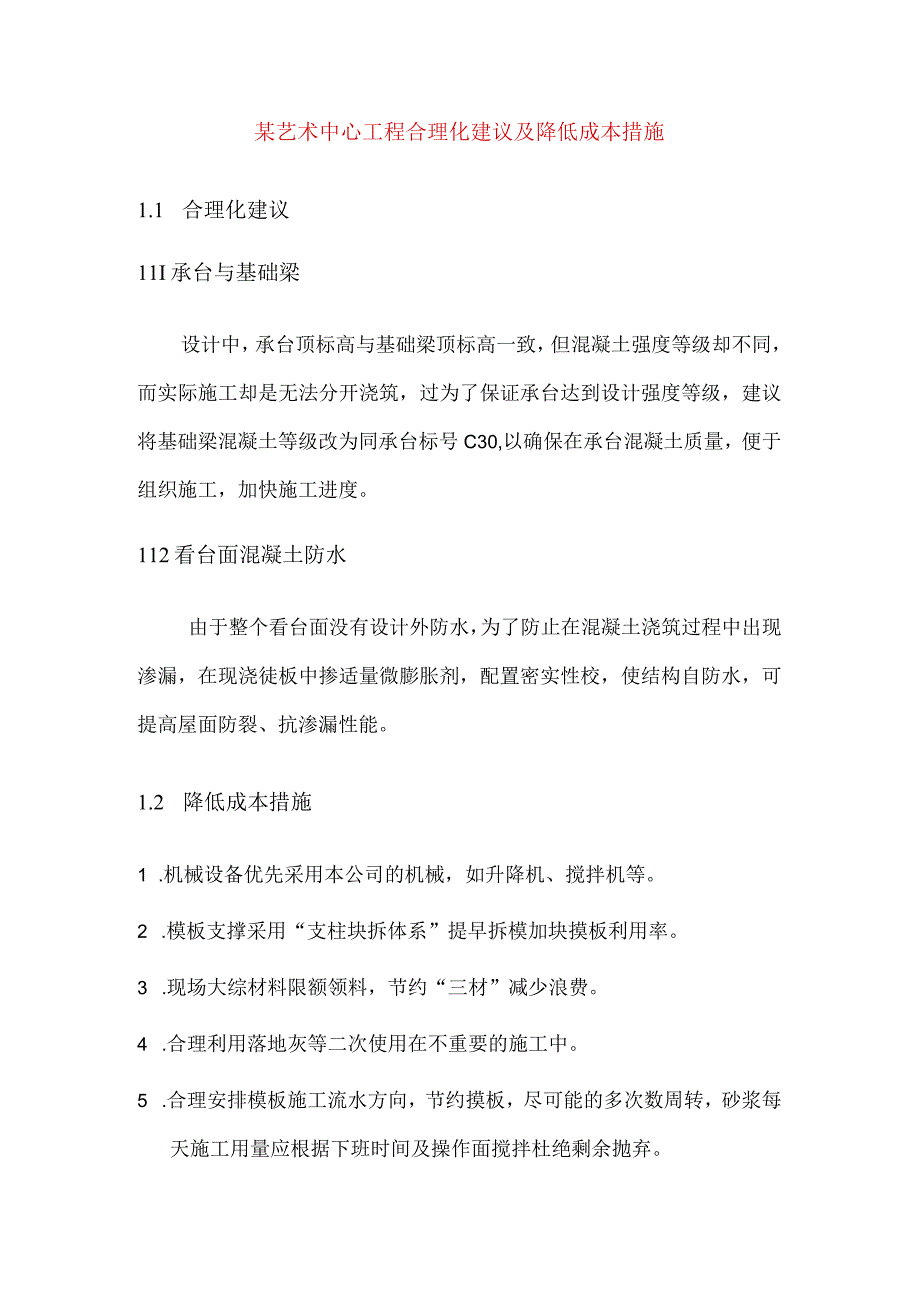 某艺术中心工程合理化建议及降低成本措施

1.1 合理化建议

11I 承台与基础梁

设计中，承台顶标高与基础梁顶标高一致，但混凝土强度等级却不同，而实际施工却是无法分开浇筑，过为了保证承台达到设计强度等级，建议将基础梁混凝土等级改为同承台标号 C30,以确保在承台混凝土质量，便于组织施工，加快施工进度。

112 看台面混凝土防水

由于整个看台面没有设计外防水，为了防止在混凝土浇筑过程中出现渗漏，在现浇徒板中掺适量微膨胀剂，配置密实性校，使结构自防水，可提高屋面防裂、抗渗漏性能。

1.2 降低成本措施

1 .机械设备优先采用本公司的机械，如升降机、搅拌机等。

2 .模板支撑采用“支柱块拆体系”提早拆模加块摸板利用率。

3 .现场大综材料限额领料，节约“三材”减少浪费。

4 .合理利用落地灰等二次使用在不重要的施工中。

5 .合理安排模板施工流水方向，节约摸板，尽可能的多次数周转，砂浆每天施工用量应根据下班时间及操作面搅拌杜绝剩余抛弃。